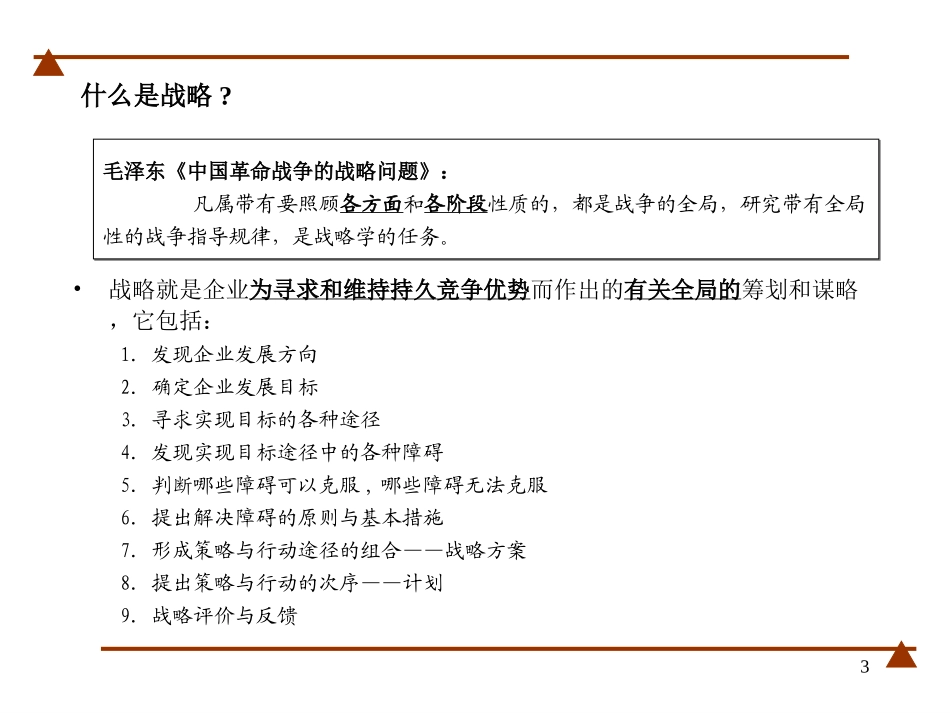 什么是战略？

毛泽东《中国革命战争的战略问题》：

凡属带有要照顾各方面和各阶段性质的，都是战争的全局，研究带有全局性的战争指导规律，是战略学的任务。

• 战略就是企业为寻求和维持持久竞争优势而作出的有关全局的筹划和谋略，它包括：

1. 发现企业发展方向
2. 确定企业发展目标
3. 寻求实现目标的各种途径
4. 发现实现目标途径中的各种障碍
5. 判断哪些障碍可以克服，哪些障碍无法克服
6. 提出解决障碍的原则与基本措施
7. 形成策略与行动途径的组合——战略方案
8. 提出策略与行动的次序——计划
9. 战略评价与反馈

3